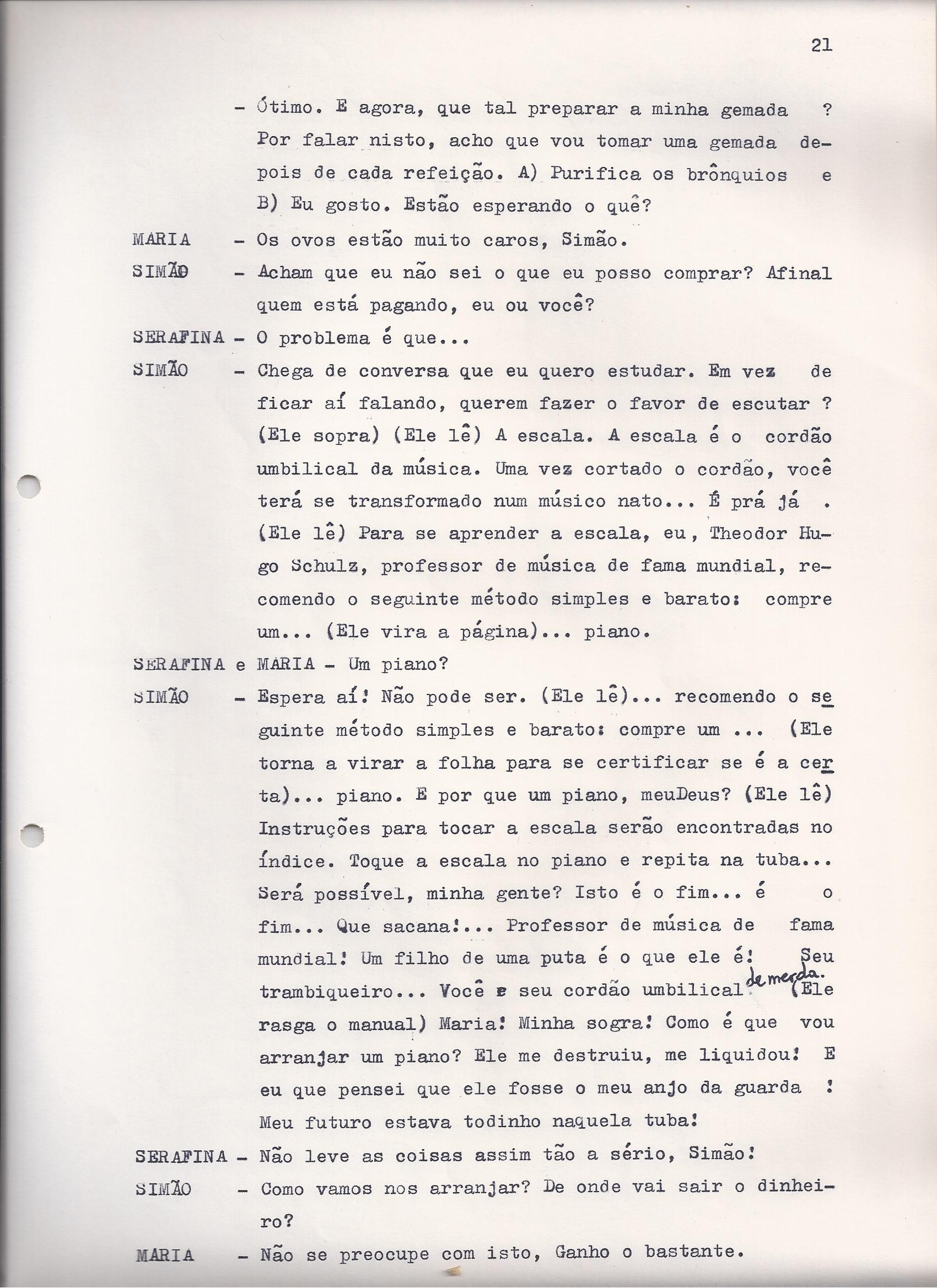 21

– Ótimo. E agora, que tal preparar a minha gemada ? Por falar nisto, acho que vou tomar uma gemada depois de cada refeição. A) Purifica os brônquios e B) Eu gosto. Estão esperando o quê?

MARIA – Os ovos estão muito caros, Simão.

SIMÃO – Acham que eu não sei o que eu posso comprar? Afinal quem está pagando, eu ou você?

SERAFINA – O problema é que...

SIMÃO – Chega de conversa que eu quero estudar. Em vez de ficar aí falando, querem fazer o favor de escutar ? (Ele sopra) (Ele lê) A escala. A escala é o cordão umbilical da música. Uma vez cortado o cordão, você terá se transformado num músico nato... É prá já . (Ele lê) Para se aprender a escala, eu, Theodor Hugo Schulz, professor de música de fama mundial, recomendo o seguinte método simples e barato: compre um... (Ele vira a página)... piano.

SERAFINA e MARIA – Um piano?

SIMÃO – Espera aí! Não pode ser. (Ele lê)... recomendo o seguinte método simples e barato: compre um ... (Ele torna a virar a folha para se certificar se é a certa)... piano. E por que um piano, meuDeus? (Ele lê) Instruções para tocar a escala serão encontradas no índice. Toque a escala no piano e repita na tuba... Será possível, minha gente? Isto é o fim... é o fim... Que sacana!... Professor de música de fama mundial! Um filho de uma puta é o que ele é! Seu trambiqueiro... Você e seu cordão umbilical de merda. (Ele rasga o manual) Maria! Minha sogra! Como é que vou arranjar um piano? Ele me destruiu, me liquidou! E eu que pensei que ele fosse o meu anjo da guarda ! Meu futuro estava todinho naquela tuba!

SERAFINA – Não leve as coisas assim tão a sério, Simão!

SIMÃO – Como vamos nos arranjar? De onde vai sair o dinheiro?

MARIA – Não se preocupe com isto, Ganho o bastante.